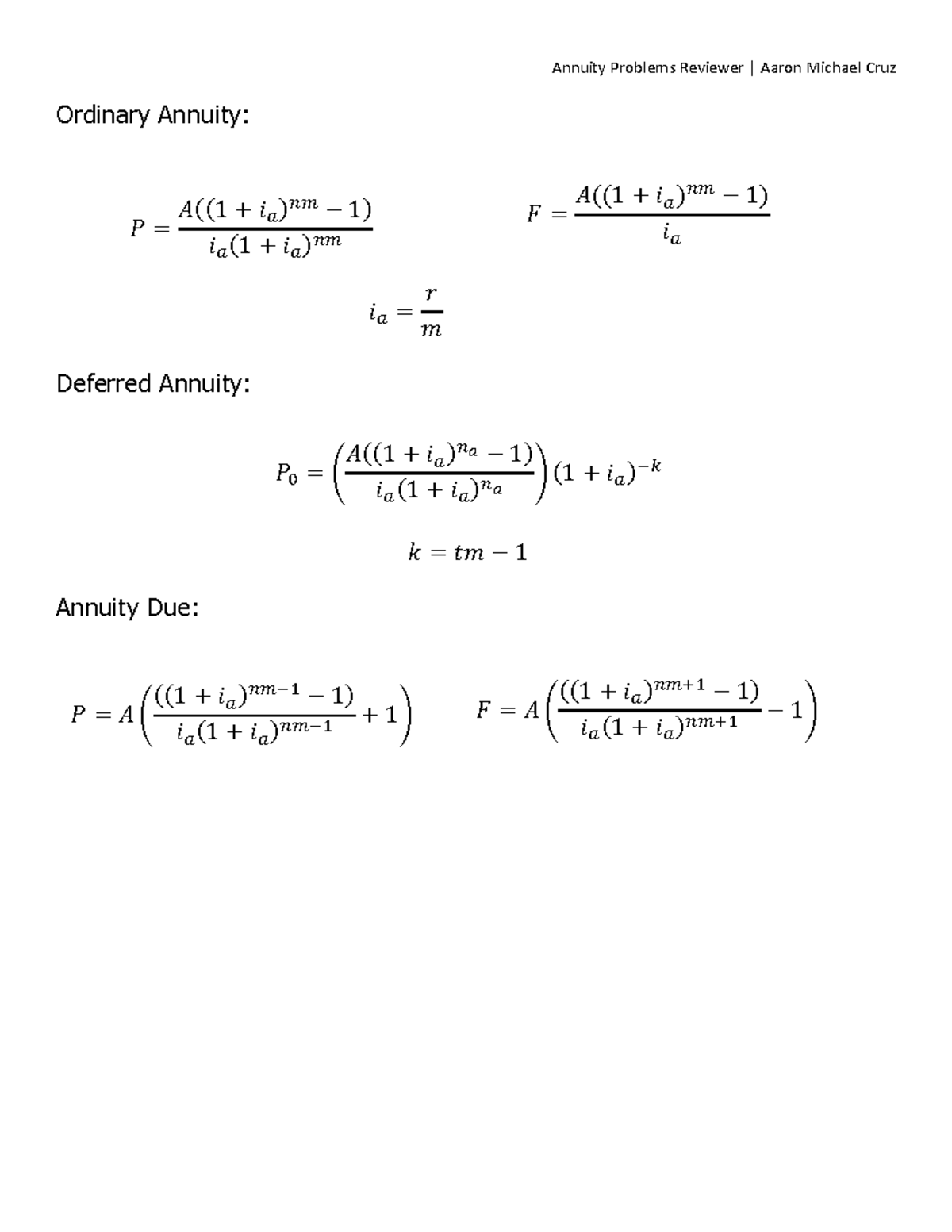 Annuity Problems Reviewer | Aaron Michael Cruz

Ordinary Annuity:

$P = \frac{A((1+i_a)^{nm}-1)}{i_a(1+i_a)^{nm}}$

$F = \frac{A((1+i_a)^{nm}-1)}{i_a}$

$i_a = \frac{r}{m}$

Deferred Annuity:

$P_0 = \left(\frac{A((1+i_a)^{n_a}-1)}{i_a(1+i_a)^{n_a}}\right)(1+i_a)^{-k}$

$k = tm - 1$

Annuity Due:

$P = A\left(\frac{((1+i_a)^{nm-1}-1)}{i_a(1+i_a)^{nm-1}}+1\right)$

$F = A\left(\frac{((1+i_a)^{nm+1}-1)}{i_a(1+i_a)^{nm+1}}-1\right)$